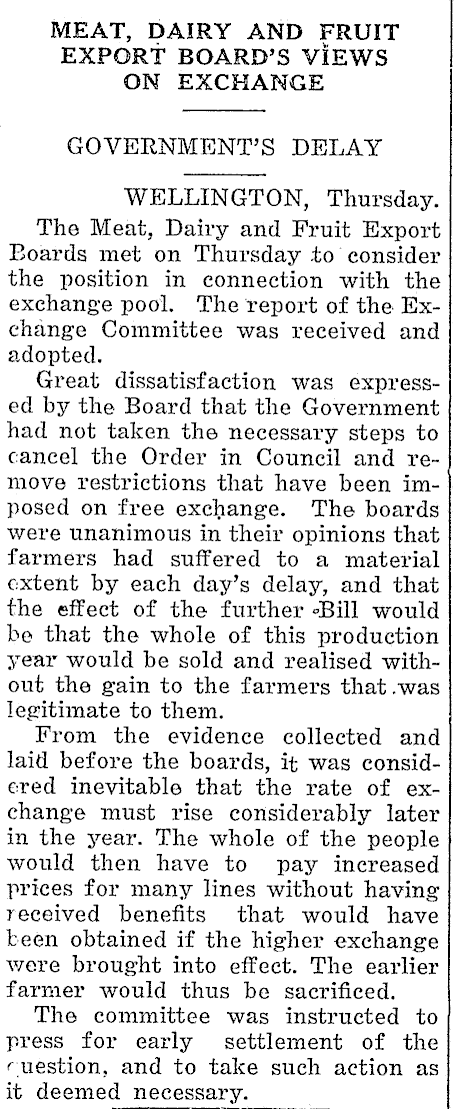 MEAT, DAIRY AND FRUIT EXPORT BOARD'S VIEWS ON EXCHANGE

GOVERNMENT'S DELAY

WELLINGTON, Thursday.

The Meat, Dairy and Fruit Export Boards met on Thursday to consider the position in connection with the exchange pool. The report of the Exchange Committee was received and adopted.

Great dissatisfaction was expressed by the Board that the Government had not taken the necessary steps to cancel the Order in Council and remove restrictions that have been imposed on free exchange. The boards were unanimous in their opinions that farmers had suffered to a material extent by each day's delay, and that the effect of the further Bill would be that the whole of this production year would be sold and realised without the gain to the farmers that was legitimate to them.

From the evidence collected and laid before the boards, it was considered inevitable that the rate of exchange must rise considerably later in the year. The whole of the people would then have to pay increased prices for many lines without having received benefits that would have been obtained if the higher exchange were brought into effect. The earlier farmer would thus be sacrificed.

The committee was instructed to press for early settlement of the question, and to take such action as it deemed necessary.